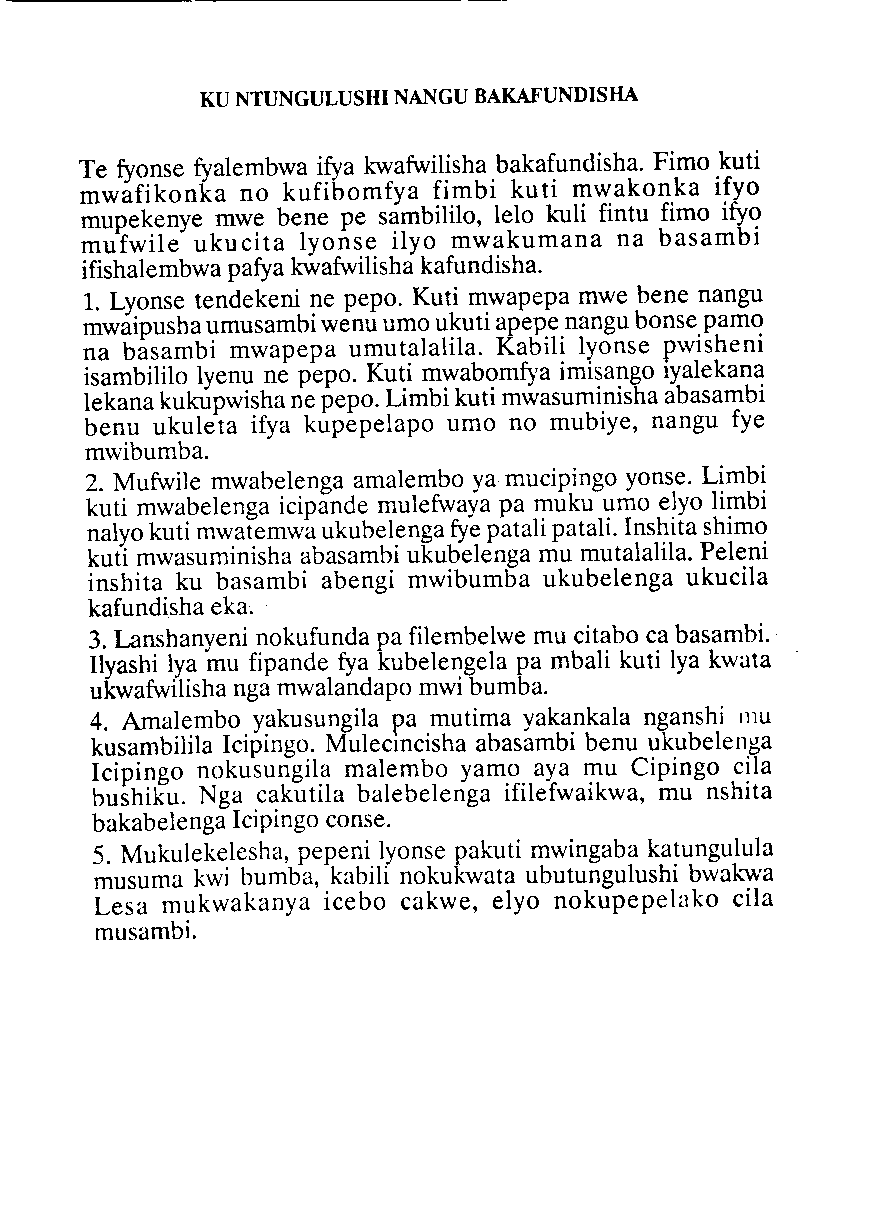 KU NTUNGULUSHI NANGU BAKAFUNDISHA

Te fyonse fyalembwa ifya kwafwilisha bakafundisha. Fimo kuti mwafikonka no kufibomfya fimbi kuti mwakonka ifyo mupekenye mwe bene pe sambililo, lelo kuli fintu fimo ifyo mufwile ukucita lyonse ilyo mwakumana na basambi ifishalembwa pafya kwafwilisha kafundisha.

1. Lyonse tendekeni ne pepo. Kuti mwapepa mwe bene nangu mwaipusha umusambi wenu umo ukuti apepe nangu bonse pamo na basambi mwapepa umutalalila. Kabili lyonse pwisheni isambililo lyenu ne pepo. Kuti mwabomfya imisango iyalekana lekana kukupwisha ne pepo. Limbi kuti mwasuminisha abasambi benu ukuleta ifya kupepelapo umo no mubiye, nangu fye mwibumba.

2. Mufwile mwabelenga amalembo ya mucipingo yonse. Limbi kuti mwabelenga icipande mulefwaya pa muku umo elyo limbi nalyo kuti mwatemwa ukubelenga fye patali patali. Inshita shimo kuti mwasuminisha abasambi ukubelenga mu mutalalila. Peleni inshita ku basambi abengi mwibumba ukubelenga ukucila kafundisha eka.

3. Lanshanyeni nokufunda pa filembelwe mu citabo ca basambi. Ilyashi lya mu fipande fya kubelengela pa mbali kuti lya kwata ukwafwilisha nga mwalandapo mwi bumba.

4. Amalembo yakusungila pa mutima yakankala nganshi mu kusambilila Icipingo. Mulecincisha abasambi benu ukubelenga Icipingo nokusungila malembo yamo aya mu Cipingo cila bushiku. Nga cakutila balebelenga ifilefwaikwa, mu nshita bakabelenga Icipingo conse.

5. Mukulekelesha, pepeni lyonse pakuti mwingaba katungulula musuma kwi bumba, kabili nokukwata ubutungulushi bwakwa Lesa mukwakanya icebo cakwe, elyo nokupepelako cila musambi.